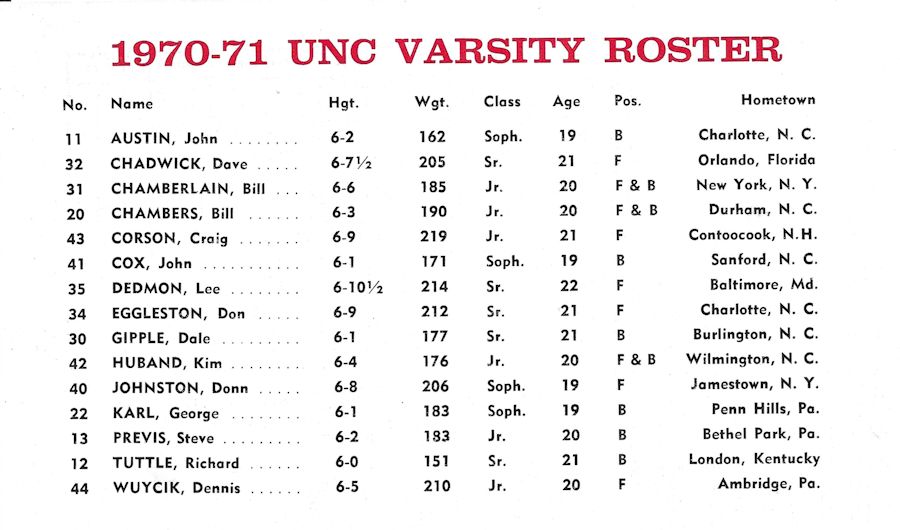 1970-71 UNC VARSITY ROSTER

| No. | Name | Hgt. | Wgt. | Class | Age | Pos. | Hometown |
|---|---|---|---|---|---|---|---|
| 11 | AUSTIN, John | 6-2 | 162 | Soph. | 19 | B | Charlotte, N. C. |
| 32 | CHADWICK, Dave | 6-7½ | 205 | Sr. | 21 | F | Orlando, Florida |
| 31 | CHAMBERLAIN, Bill | 6-6 | 185 | Jr. | 20 | F & B | New York, N. Y. |
| 20 | CHAMBERS, Bill | 6-3 | 190 | Jr. | 20 | F & B | Durham, N. C. |
| 43 | CORSON, Craig | 6-9 | 219 | Jr. | 21 | F | Contoocook, N.H. |
| 41 | COX, John | 6-1 | 171 | Soph. | 19 | B | Sanford, N. C. |
| 35 | DEDMON, Lee | 6-10½ | 214 | Sr. | 22 | F | Baltimore, Md. |
| 34 | EGGLESTON, Don | 6-9 | 212 | Sr. | 21 | F | Charlotte, N. C. |
| 30 | GIPPLE, Dale | 6-1 | 177 | Sr. | 21 | B | Burlington, N. C. |
| 42 | HUBAND, Kim | 6-4 | 176 | Jr. | 20 | F & B | Wilmington, N. C. |
| 40 | JOHNSTON, Donn | 6-8 | 206 | Soph. | 19 | F | Jamestown, N. Y. |
| 22 | KARL, George | 6-1 | 183 | Soph. | 19 | B | Penn Hills, Pa. |
| 13 | PREVIS, Steve | 6-2 | 183 | Jr. | 20 | B | Bethel Park, Pa. |
| 12 | TUTTLE, Richard | 6-0 | 151 | Sr. | 21 | B | London, Kentucky |
| 44 | WUYCIK, Dennis | 6-5 | 210 | Jr. | 20 | F | Ambridge, Pa. |